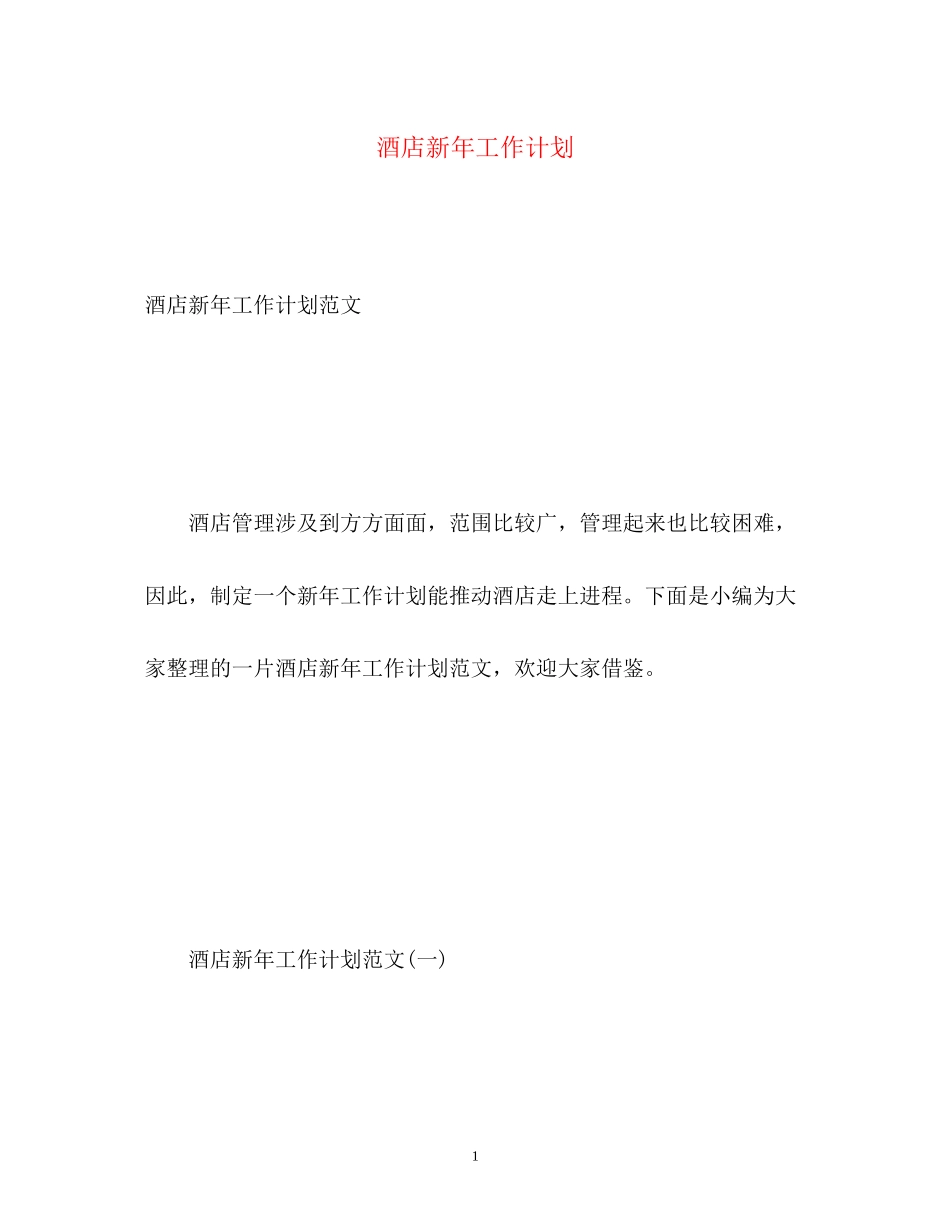 酒店新年工作计划

酒店新年工作计划范文

酒店管理涉及到方方面面，范围比较广，管理起来也比较困难，因此，制定一个新年工作计划能推动酒店走上进程。下面是小编为大家整理的一片酒店新年工作计划范文，欢迎大家借鉴。

酒店新年工作计划范文(一)

1